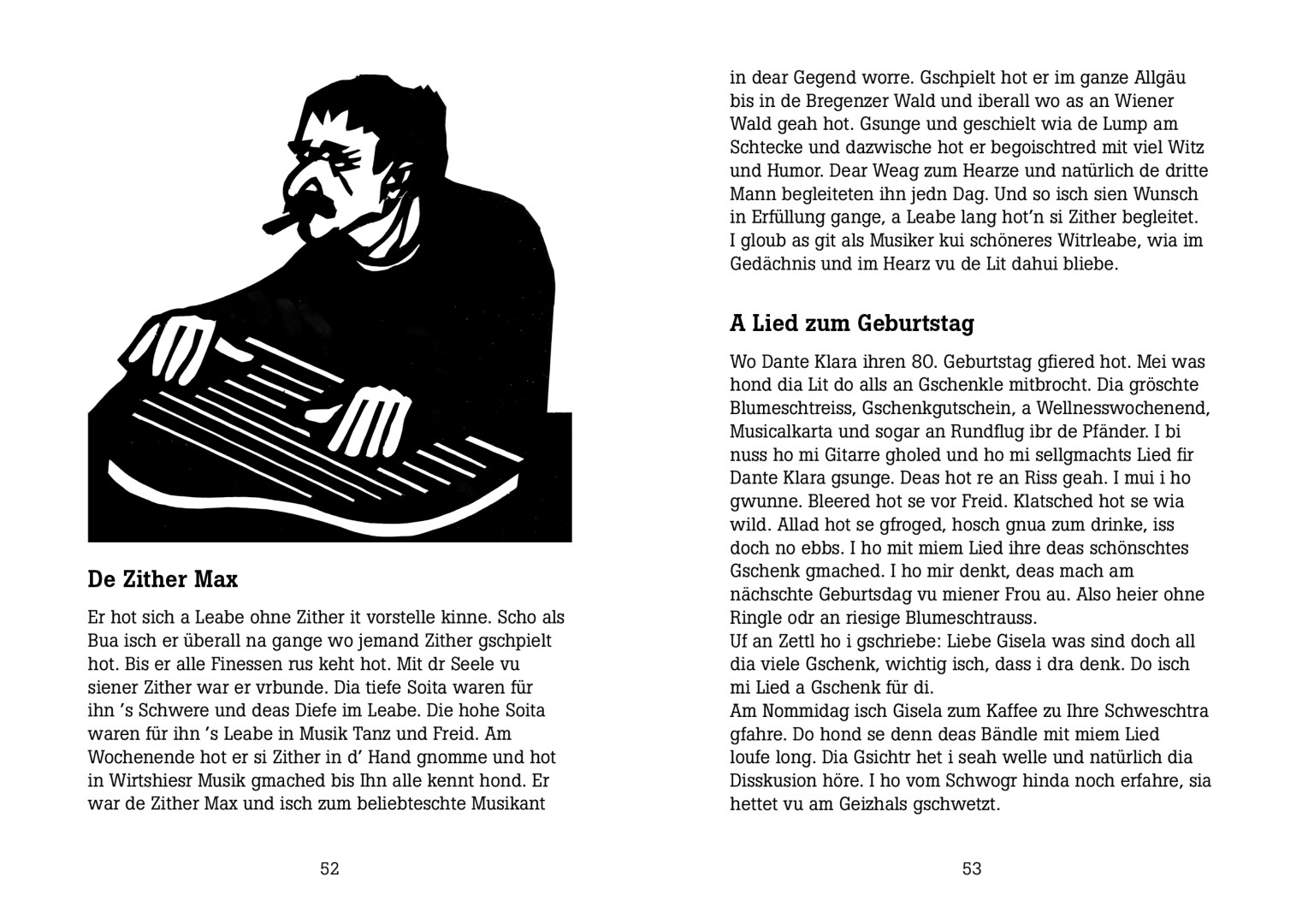 De Zither Max

Er hot sich a Leabe ohne Zither it vorstelle kinne. Scho als Bua isch er überall na gange wo jemand Zither gschpielt hot. Bis er alle Finessen rus keht hot. Mit dr Seele vu siener Zither war er vrbunde. Dia tiefe Soita waren für ihn 's Schwere und deas Diefe im Leabe. Die hohe Soita waren für ihn 's Leabe in Musik Tanz und Freid. Am Wochenende hot er si Zither in d' Hand gnomme und hot in Wirtshiesr Musik gmached bis Ihn alle kennt hond. Er war de Zither Max und isch zum beliebteschte Musikant

52

in dear Gegend worre. Gschpielt hot er im ganze Allgäu bis in de Bregenzer Wald und iberall wo as an Wiener Wald geah hot. Gsunge und geschielt wia de Lump am Schtecke und dazwische hot er begoischtred mit viel Witz und Humor. Dear Weag zum Hearze und natürlich de dritte Mann begleiteten ihn jedn Dag. Und so isch sien Wunsch in Erfüllung gange, a Leabe lang hot'n si Zither begleitet. I gloub as git als Musiker kui schöneres Witrleabe, wia im Gedächnis und im Hearz vu de Lit dahui bliebe.

A Lied zum Geburtstag

Wo Dante Klara ihren 80. Geburtstag gfiered hot. Mei was hond dia Lit do alls an Gschenkle mitbrocht. Dia gröschte Blumeschtreiss, Gschenkgutschein, a Wellnesswochenend, Musicalkarta und sogar an Rundflug ibr de Pfänder. I bi nuss ho mi Gitarre gholed und ho mi sellgmachts Lied fir Dante Klara gsunge. Deas hot re an Riss geah. I mui i ho gwunne. Bleered hot se vor Freid. Klatsched hot se wia wild. Allad hot se gfroged, hosch gnua zum drinke, iss doch no ebbs. I ho mit miem Lied ihre deas schönschtes Gschenk gmached. I ho mir denkt, deas mach am nächschte Geburtsdag vu miener Frou au. Also heier ohne Ringle odr an riesige Blumeschtrauss.
Uf an Zettl ho i gschriebe: Liebe Gisela was sind doch all dia viele Gschenk, wichtig isch, dass i dra denk. Do isch mi Lied a Gschenk für di.
Am Nommidag isch Gisela zum Kaffee zu Ihre Schweschtra gfahre. Do hond se denn deas Bändle mit miem Lied loufe long. Dia Gsichtr het i seah welle und natürlich dia Disskusion höre. I ho vom Schwogr hinda noch erfahre, sia hettet vu am Geizhals gschwetzt.

53